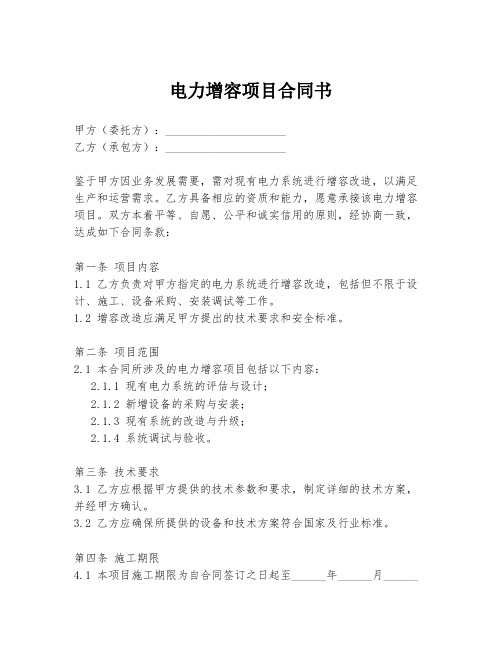 电力增容项目合同书

甲方（委托方）：____________________
乙方（承包方）：____________________

鉴于甲方因业务发展需要，需对现有电力系统进行增容改造，以满足生产和运营需求。乙方具备相应的资质和能力，愿意承接该电力增容项目。双方本着平等、自愿、公平和诚实信用的原则，经协商一致，达成如下合同条款：

第一条 项目内容
1.1 乙方负责对甲方指定的电力系统进行增容改造，包括但不限于设计、施工、设备采购、安装调试等工作。
1.2 增容改造应满足甲方提出的技术要求和安全标准。

第二条 项目范围
2.1 本合同所涉及的电力增容项目包括以下内容：
2.1.1 现有电力系统的评估与设计；
2.1.2 新增设备的采购与安装；
2.1.3 现有系统的改造与升级；
2.1.4 系统调试与验收。

第三条 技术要求
3.1 乙方应根据甲方提供的技术参数和要求，制定详细的技术方案，并经甲方确认。
3.2 乙方应确保所提供的设备和技术方案符合国家及行业标准。

第四条 施工期限
4.1 本项目施工期限为自合同签订之日起至______年______月______